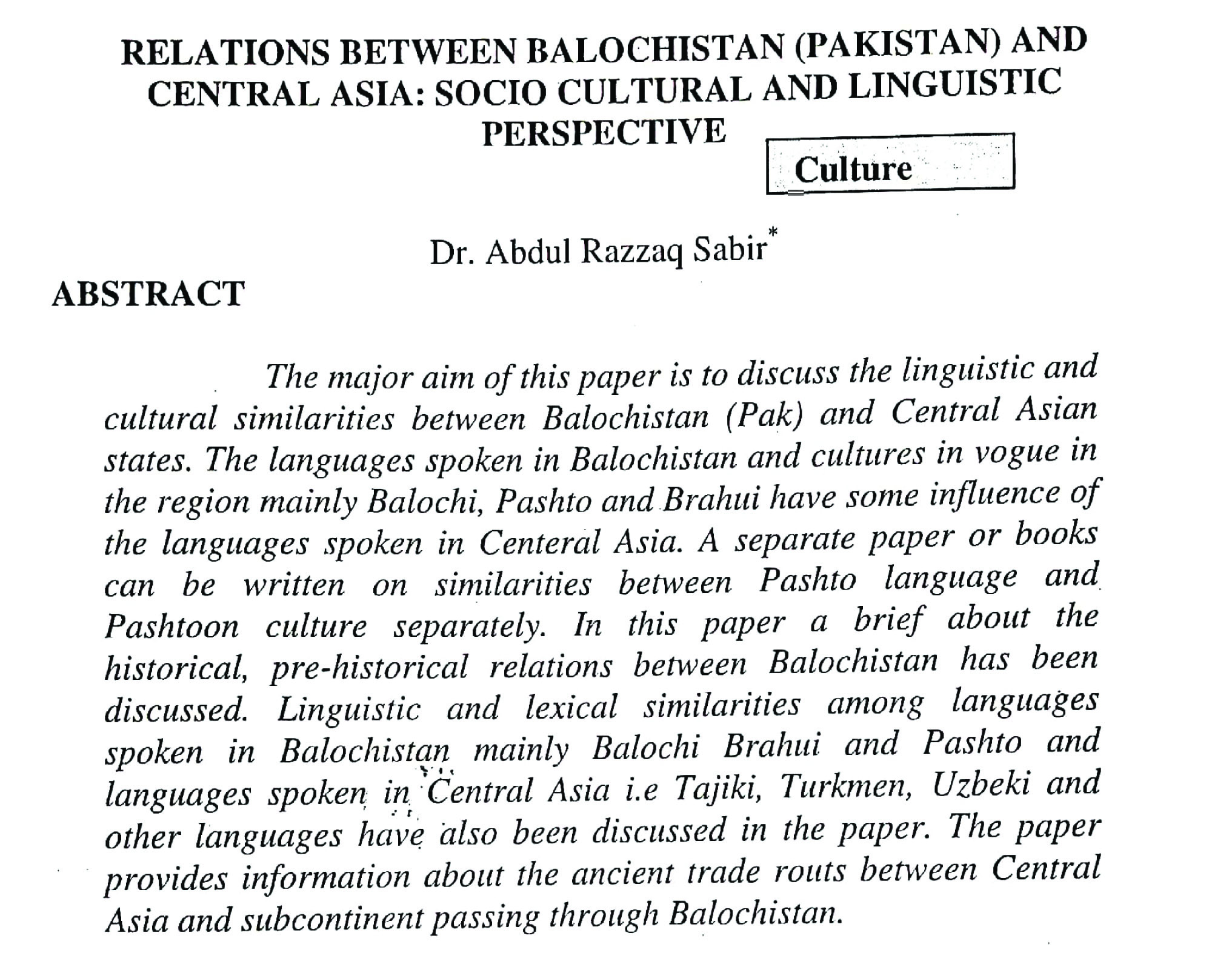 RELATIONS BETWEEN BALOCHISTAN (PAKISTAN) AND CENTRAL ASIA: SOCIO CULTURAL AND LINGUISTIC PERSPECTIVE

Culture

Dr. Abdul Razzaq Sabir*

ABSTRACT

The major aim of this paper is to discuss the linguistic and cultural similarities between Balochistan (Pak) and Central Asian states. The languages spoken in Balochistan and cultures in vogue in the region mainly Balochi, Pashto and Brahui have some influence of the languages spoken in Centeral Asia. A separate paper or books can be written on similarities between Pashto language and Pashtoon culture separately. In this paper a brief about the historical, pre-historical relations between Balochistan has been discussed. Linguistic and lexical similarities among languages spoken in Balochistan mainly Balochi Brahui and Pashto and languages spoken in Central Asia i.e Tajiki, Turkmen, Uzbeki and other languages have also been discussed in the paper. The paper provides information about the ancient trade routs between Central Asia and subcontinent passing through Balochistan.